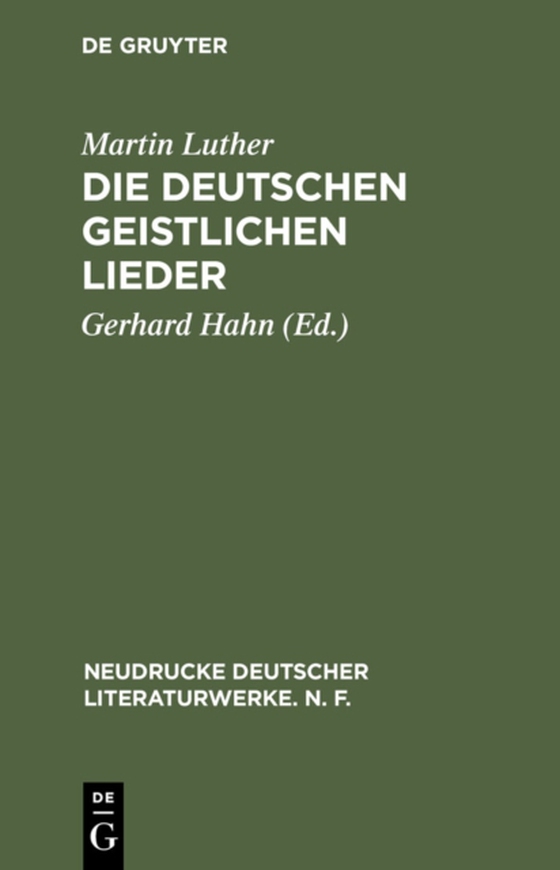 DE GRUYTER

Martin Luther
DIE DEUTSCHEN GEISTLICHEN LIEDER

Gerhard Hahn (Ed.)

NEUDRUCKE DEUTSCHER LITERATURWERKE. N. F.

DE G